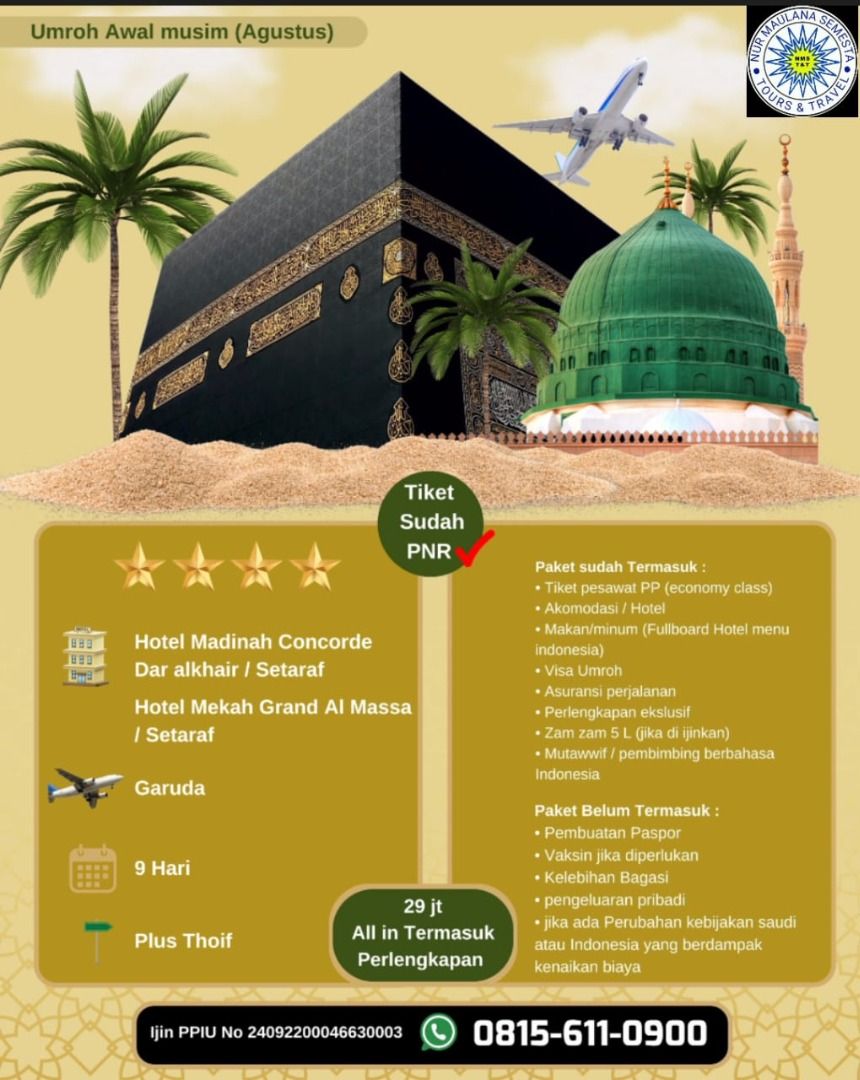 Umroh Awal musim (Agustus)

NUR MAULANA SEMESTA
NMS T&T
TOURS & TRAVEL

Tiket Sudah PNR

Hotel Madinah Concorde Dar alkhair / Setaraf

Hotel Mekah Grand Al Massa / Setaraf

Garuda

9 Hari

Plus Thoif

29 jt
All in Termasuk Perlengkapan

Paket sudah Termasuk :
• Tiket pesawat PP (economy class)
• Akomodasi / Hotel
• Makan/minum (Fullboard Hotel menu indonesia)
• Visa Umroh
• Asuransi perjalanan
• Perlengkapan ekslusif
• Zam zam 5 L (jika di ijinkan)
• Mutawwif / pembimbing berbahasa Indonesia

Paket Belum Termasuk :
• Pembuatan Paspor
• Vaksin jika diperlukan
• Kelebihan Bagasi
• pengeluaran pribadi
• jika ada Perubahan kebijakan saudi atau Indonesia yang berdampak kenaikan biaya

Ijin PPIU No 24092200046630003

0815-611-0900